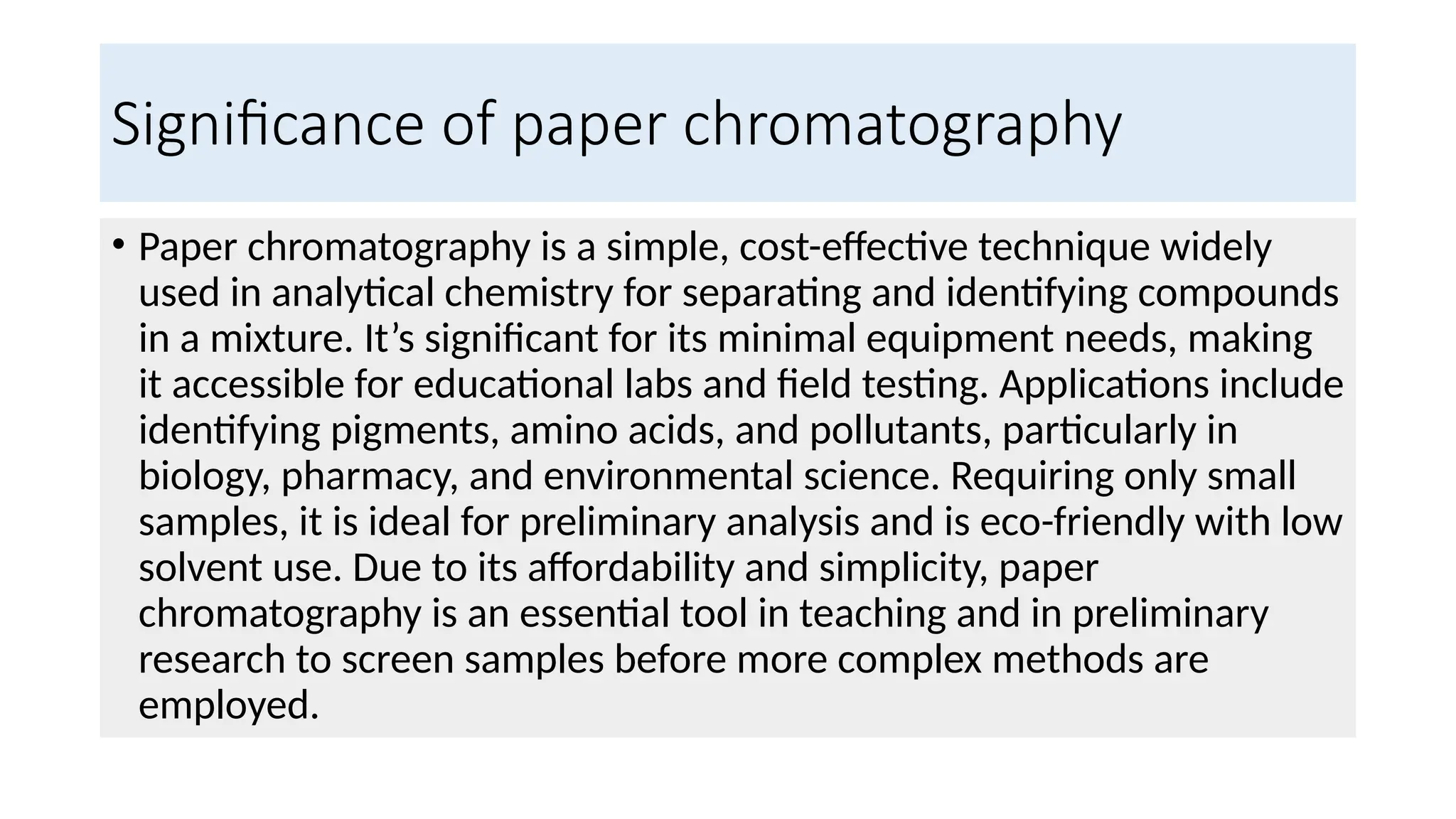 Significance of paper chromatography

• Paper chromatography is a simple, cost-effective technique widely used in analytical chemistry for separating and identifying compounds in a mixture. It’s significant for its minimal equipment needs, making it accessible for educational labs and field testing. Applications include identifying pigments, amino acids, and pollutants, particularly in biology, pharmacy, and environmental science. Requiring only small samples, it is ideal for preliminary analysis and is eco-friendly with low solvent use. Due to its affordability and simplicity, paper chromatography is an essential tool in teaching and in preliminary research to screen samples before more complex methods are employed.